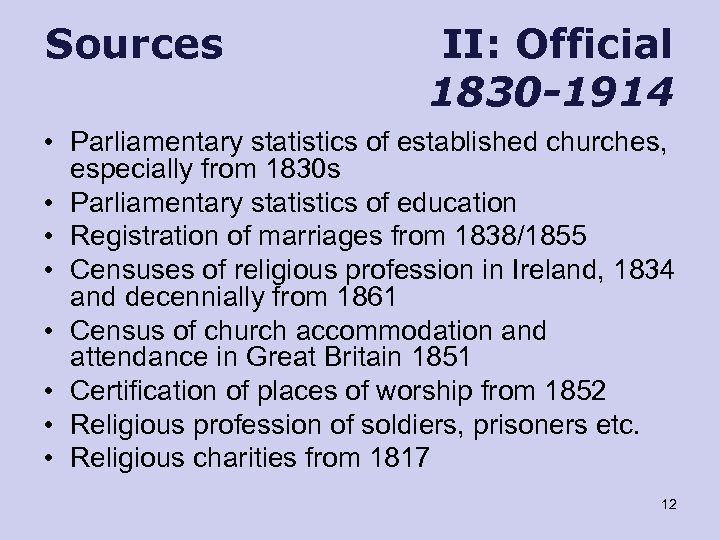 Sources II: Official 1830-1914

• Parliamentary statistics of established churches, especially from 1830s
• Parliamentary statistics of education
• Registration of marriages from 1838/1855
• Censuses of religious profession in Ireland, 1834 and decennially from 1861
• Census of church accommodation and attendance in Great Britain 1851
• Certification of places of worship from 1852
• Religious profession of soldiers, prisoners etc.
• Religious charities from 1817

12